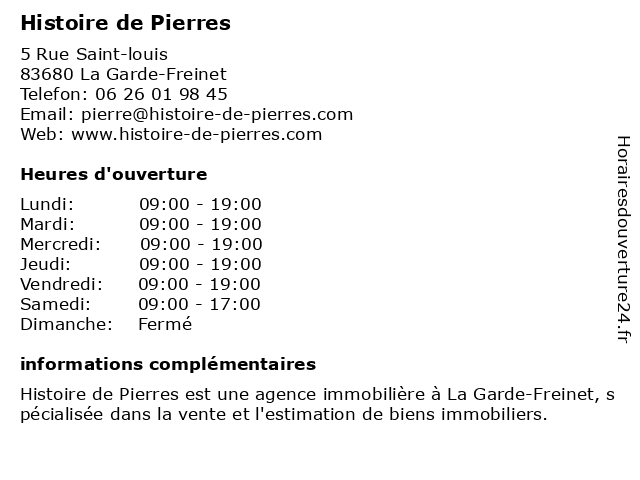 Histoire de Pierres

5 Rue Saint-louis
83680 La Garde-Freinet
Telefon: 06 26 01 98 45
Email: pierre@histoire-de-pierres.com
Web: www.histoire-de-pierres.com

Heures d'ouverture

| | |
|---|---|
| Lundi: | 09:00 - 19:00 |
| Mardi: | 09:00 - 19:00 |
| Mercredi: | 09:00 - 19:00 |
| Jeudi: | 09:00 - 19:00 |
| Vendredi: | 09:00 - 19:00 |
| Samedi: | 09:00 - 17:00 |
| Dimanche: | Fermé |

informations complémentaires

Histoire de Pierres est une agence immobilière à La Garde-Freinet, s pécialisée dans la vente et l'estimation de biens immobiliers.

Horairesdouverture24.fr